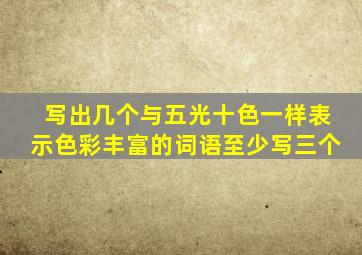 写出几个与五光十色一样表示色彩丰富的词语至少写三个